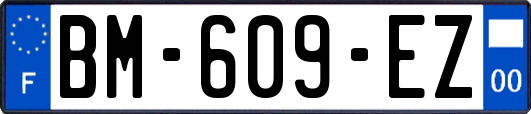 F
BM-609-EZ
00